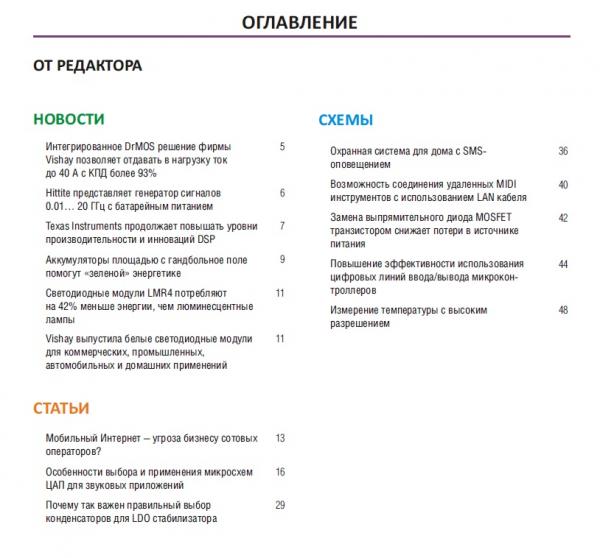 ОГЛАВЛЕНИЕ

ОТ РЕДАКТОРА

НОВОСТИ

Интегрированное DrMOS решение фирмы Vishay позволяет отдавать в нагрузку ток до 40 А с КПД более 93% 5

Hittite представляет генератор сигналов 0.01… 20 ГГц с батарейным питанием 6

Texas Instruments продолжает повышать уровни производительности и инноваций DSP 7

Аккумуляторы площадью с гандбольное поле помогут «зеленой» энергетике 9

Светодиодные модули LMR4 потребляют на 42% меньше энергии, чем люминесцентные лампы 11

Vishay выпустила белые светодиодные модули для коммерческих, промышленных, автомобильных и домашних применений 11

СТАТЬИ

Мобильный Интернет – угроза бизнесу сотовых операторов? 13

Особенности выбора и применения микросхем ЦАП для звуковых приложений 16

Почему так важен правильный выбор конденсаторов для LDO стабилизатора 29

СХЕМЫ

Охранная система для дома с SMS-оповещением 36

Возможность соединения удаленных MIDI инструментов с использованием LAN кабеля 40

Замена выпрямительного диода MOSFET транзистором снижает потери в источнике питания 42

Повышение эффективности использования цифровых линий ввода/вывода микроконтроллеров 44

Измерение температуры с высоким разрешением 48